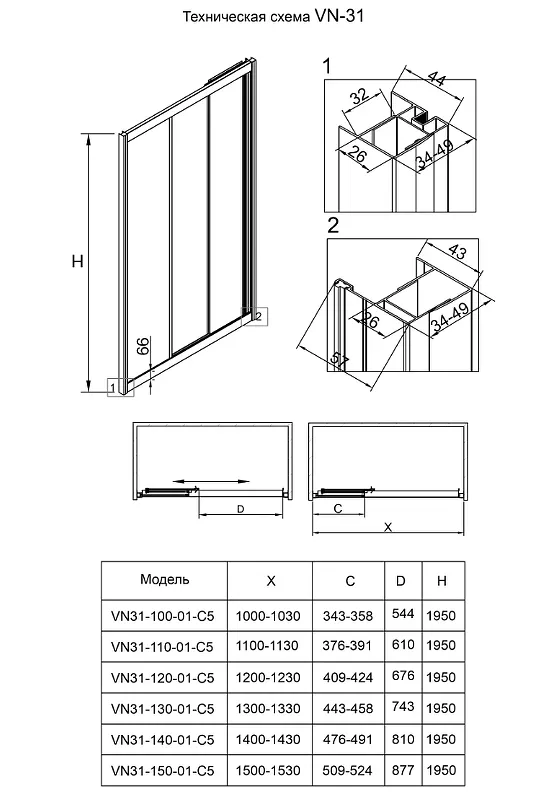 Техническая схема VN-31

H

66

1

2

1

32

44

26

34-49

2

43

26

34-49

57

D

C

X

| Модель | X | C | D | H |
|---|---|---|---|---|
| VN31-100-01-C5 | 1000-1030 | 343-358 | 544 | 1950 |
| VN31-110-01-C5 | 1100-1130 | 376-391 | 610 | 1950 |
| VN31-120-01-C5 | 1200-1230 | 409-424 | 676 | 1950 |
| VN31-130-01-C5 | 1300-1330 | 443-458 | 743 | 1950 |
| VN31-140-01-C5 | 1400-1430 | 476-491 | 810 | 1950 |
| VN31-150-01-C5 | 1500-1530 | 509-524 | 877 | 1950 |